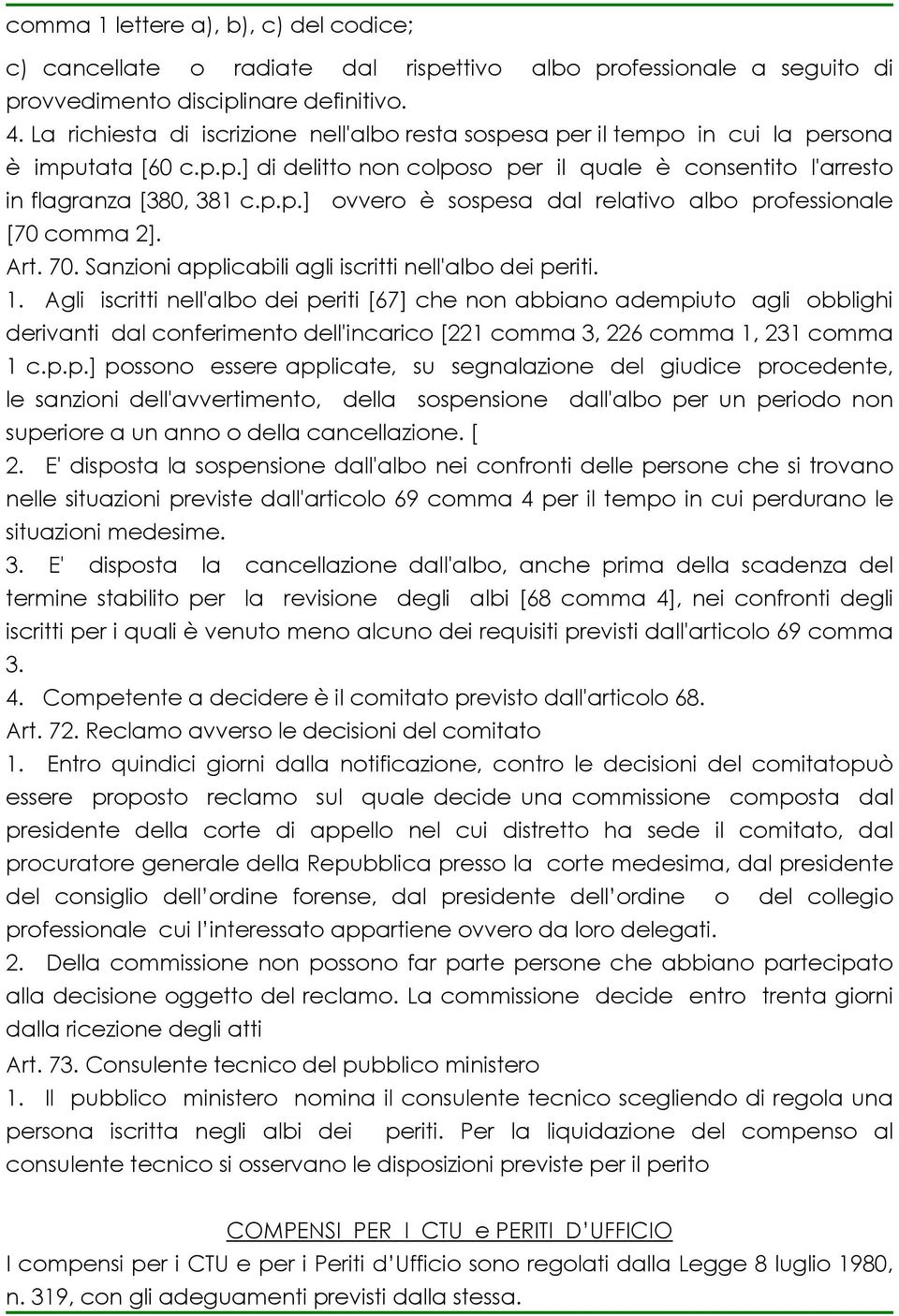 comma 1 lettere a), b), c) del codice;

c) cancellate o radiate dal rispettivo albo professionale a seguito di provvedimento disciplinare definitivo.

4. La richiesta di iscrizione nell'albo resta sospesa per il tempo in cui la persona è imputata [60 c.p.p.] di delitto non colposo per il quale è consentito l'arresto in flagranza [380, 381 c.p.p.] ovvero è sospesa dal relativo albo professionale [70 comma 2].

Art. 70. Sanzioni applicabili agli iscritti nell'albo dei periti.

1. Agli iscritti nell'albo dei periti [67] che non abbiano adempiuto agli obblighi derivanti dal conferimento dell'incarico [221 comma 3, 226 comma 1, 231 comma 1 c.p.p.] possono essere applicate, su segnalazione del giudice procedente, le sanzioni dell'avvertimento, della sospensione dall'albo per un periodo non superiore a un anno o della cancellazione. [

2. E' disposta la sospensione dall'albo nei confronti delle persone che si trovano nelle situazioni previste dall'articolo 69 comma 4 per il tempo in cui perdurano le situazioni medesime.

3. E' disposta la cancellazione dall'albo, anche prima della scadenza del termine stabilito per la revisione degli albi [68 comma 4], nei confronti degli iscritti per i quali è venuto meno alcuno dei requisiti previsti dall'articolo 69 comma 3.

4. Competente a decidere è il comitato previsto dall'articolo 68.

Art. 72. Reclamo avverso le decisioni del comitato

1. Entro quindici giorni dalla notificazione, contro le decisioni del comitatopuò essere proposto reclamo sul quale decide una commissione composta dal presidente della corte di appello nel cui distretto ha sede il comitato, dal procuratore generale della Repubblica presso la corte medesima, dal presidente del consiglio dell'ordine forense, dal presidente dell'ordine o del collegio professionale cui l'interessato appartiene ovvero da loro delegati.

2. Della commissione non possono far parte persone che abbiano partecipato alla decisione oggetto del reclamo. La commissione decide entro trenta giorni dalla ricezione degli atti

Art. 73. Consulente tecnico del pubblico ministero

1. Il pubblico ministero nomina il consulente tecnico scegliendo di regola una persona iscritta negli albi dei periti. Per la liquidazione del compenso al consulente tecnico si osservano le disposizioni previste per il perito

COMPENSI PER I CTU e PERITI D'UFFICIO

I compensi per i CTU e per i Periti d'Ufficio sono regolati dalla Legge 8 luglio 1980, n. 319, con gli adeguamenti previsti dalla stessa.